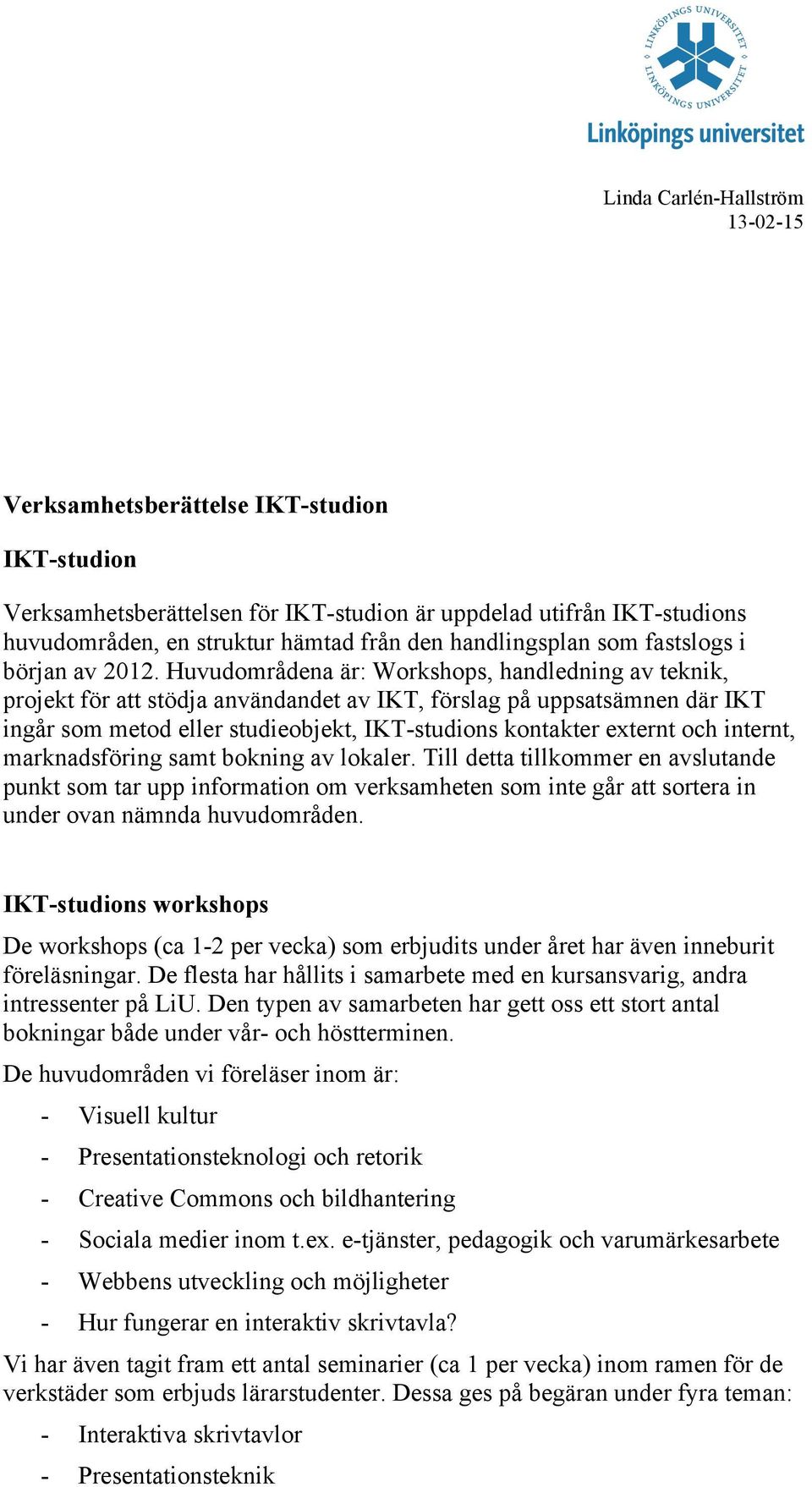 LINKÖPINGS UNIVERSITET
LINKÖPINGS UNIVERSITET
Linköpings universitet

Linda Carlén-Hallström
13-02-15

Verksamhetsberättelse IKT-studion

IKT-studion

Verksamhetsberättelsen för IKT-studion är uppdelad utifrån IKT-studions huvudområden, en struktur hämtad från den handlingsplan som fastslogs i början av 2012. Huvudområdena är: Workshops, handledning av teknik, projekt för att stödja användandet av IKT, förslag på uppsatsämnen där IKT ingår som metod eller studieobjekt, IKT-studions kontakter externt och internt, marknadsföring samt bokning av lokaler. Till detta tillkommer en avslutande punkt som tar upp information om verksamheten som inte går att sortera in under ovan nämnda huvudområden.

IKT-studions workshops

De workshops (ca 1-2 per vecka) som erbjudits under året har även inneburit föreläsningar. De flesta har hållits i samarbete med en kursansvarig, andra intressenter på LiU. Den typen av samarbeten har gett oss ett stort antal bokningar både under vår- och höstterminen.

De huvudområden vi föreläser inom är:

- Visuell kultur
- Presentationsteknologi och retorik
- Creative Commons och bildhantering
- Sociala medier inom t.ex. e-tjänster, pedagogik och varumärkesarbete
- Webbens utveckling och möjligheter
- Hur fungerar en interaktiv skrivtavla?

Vi har även tagit fram ett antal seminarier (ca 1 per vecka) inom ramen för de verkstäder som erbjuds lärarstudenter. Dessa ges på begäran under fyra teman:

- Interaktiva skrivtavlor
- Presentationsteknik